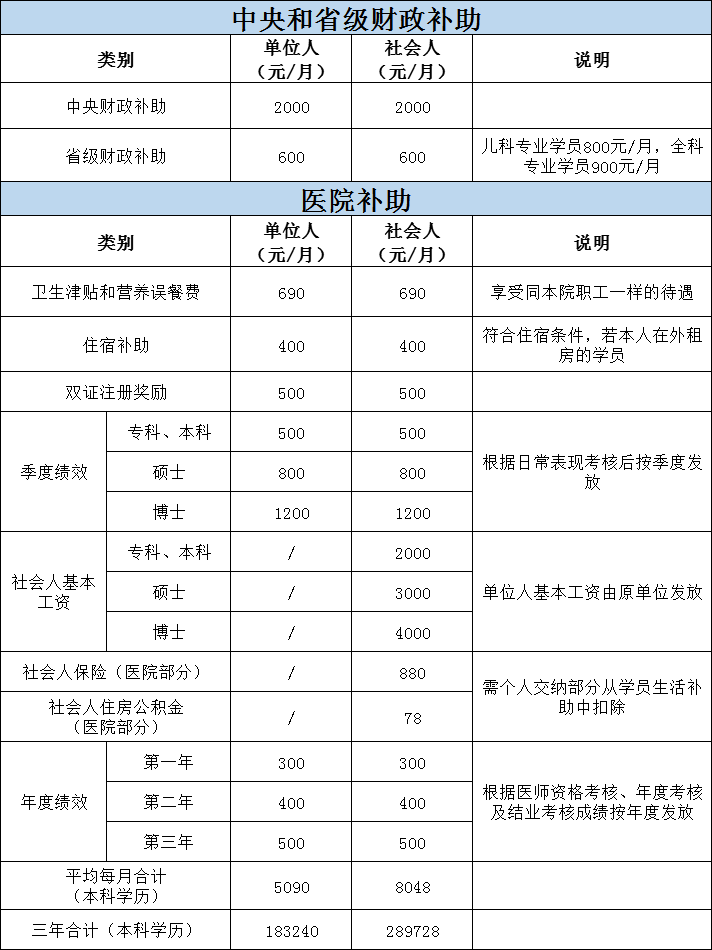 中央和省级财政补助

| 类别 | 单位人（元/月） | 社会人（元/月） | 说明 |
|---|---|---|---|
| 中央财政补助 | 2000 | 2000 | |
| 省级财政补助 | 600 | 600 | 儿科专业学员800元/月，全科专业学员900元/月 |

医院补助

| 类别 | | 单位人（元/月） | 社会人（元/月） | 说明 |
|---|---|---|---|---|
| 卫生津贴和营养误餐费 | | 690 | 690 | 享受同本院职工一样的待遇 |
| 住宿补助 | | 400 | 400 | 符合住宿条件，若本人在外租房的学员 |
| 双证注册奖励 | | 500 | 500 | |
| 季度绩效 | 专科、本科 | 500 | 500 | 根据日常表现考核后按季度发放 |
| | 硕士 | 800 | 800 | |
| | 博士 | 1200 | 1200 | |
| 社会人基本工资 | 专科、本科 | / | 2000 | 单位人基本工资由原单位发放 |
| | 硕士 | / | 3000 | |
| | 博士 | / | 4000 | |
| 社会人保险（医院部分） | | / | 880 | 需个人交纳部分从学员生活补助中扣除 |
| 社会人住房公积金（医院部分） | | / | 78 | |
| 年度绩效 | 第一年 | 300 | 300 | 根据医师资格考核、年度考核及结业考核成绩按年度发放 |
| | 第二年 | 400 | 400 | |
| | 第三年 | 500 | 500 | |
| 平均每月合计（本科学历） | | 5090 | 8048 | |
| 三年合计（本科学历） | | 183240 | 289728 | |